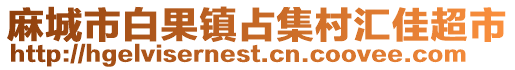 麻城市白果镇占集村汇佳超市
http://hgelvisernest.cn.coovee.com